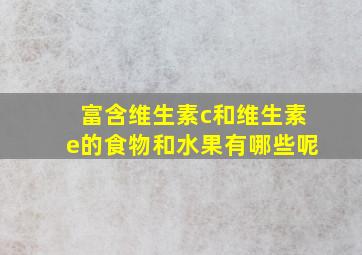 富含维生素c和维生素e的食物和水果有哪些呢